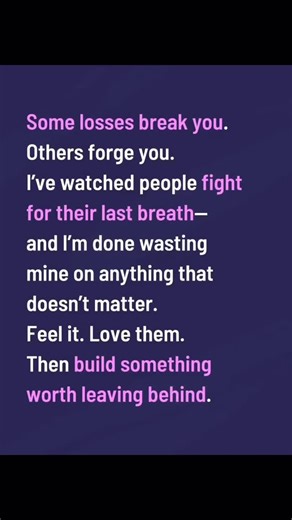 Some losses break you.
Others forge you.
I've watched people fight for their last breath—
and I'm done wasting mine on anything that doesn't matter.
Feel it. Love them.
Then build something worth leaving behind.